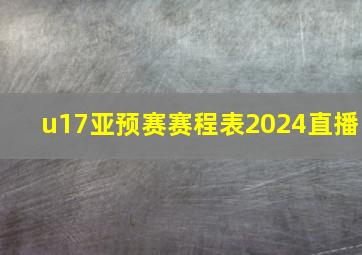 u17亚预赛赛程表2024直播